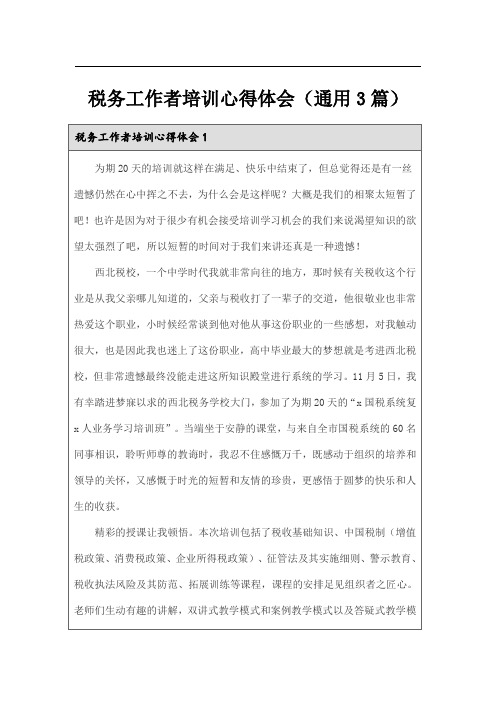 税务工作者培训心得体会（通用3篇）

税务工作者培训心得体会1

为期20天的培训就这样在满足、快乐中结束了，但总觉得还是有一丝遗憾仍然在心中挥之不去，为什么会是这样呢？大概是我们的相聚太短暂了吧！也许是因为对于很少有机会接受培训学习机会的我们来说渴望知识的欲望太强烈了吧，所以短暂的时间对于我们来讲还真是一种遗憾！

西北税校，一个中学时代我就非常向往的地方，那时候有关税收这个行业是从我父亲哪儿知道的，父亲与税收打了一辈子的交道，他很敬业也非常热爱这个职业，小时候经常谈到他对他从事这份职业的一些感想，对我触动很大，也是因此我也迷上了这份职业，高中毕业最大的梦想就是考进西北税校，但非常遗憾最终没能走进这所知识殿堂进行系统的学习。11月5日，我有幸踏进梦寐以求的西北税务学校大门，参加了为期20天的“x国税系统复x人业务学习培训班”。当端坐于安静的课堂，与来自全市国税系统的60名同事相识，聆听师尊的教诲时，我忍不住感慨万千，既感动于组织的培养和领导的关怀，又感慨于时光的短暂和友情的珍贵，更感悟于圆梦的快乐和人生的收获。

精彩的授课让我顿悟。本次培训包括了税收基础知识、中国税制（增值税政策、消费税政策、企业所得税政策）、征管法及其实施细则、警示教育、税收执法风险及其防范、拓展训练等课程，课程的安排足见组织者之匠心。老师们生动有趣的讲解，双讲式教学模式和案例教学模式以及答疑式教学模